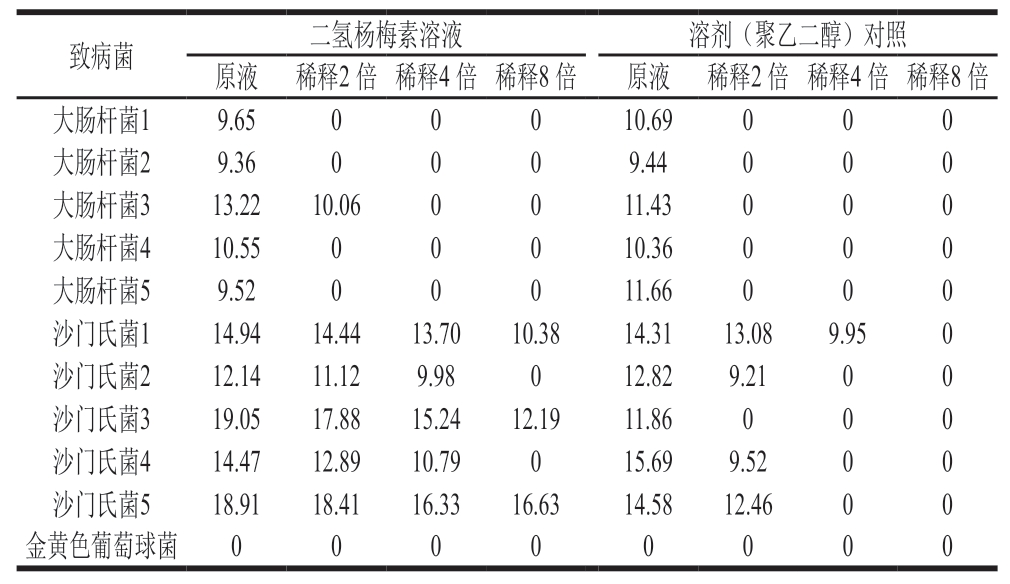 | 致病菌 | 二氢杨梅素溶液 | | | | 溶剂（聚乙二醇）对照 | | | |
|---|---|---|---|---|---|---|---|---|
| | 原液 | 稀释2 倍 | 稀释4 倍 | 稀释8 倍 | 原液 | 稀释2 倍 | 稀释4 倍 | 稀释8 倍 |
| 大肠杆菌1 | 9.65 | 0 | 0 | 0 | 10.69 | 0 | 0 | 0 |
| 大肠杆菌2 | 9.36 | 0 | 0 | 0 | 9.44 | 0 | 0 | 0 |
| 大肠杆菌3 | 13.22 | 10.06 | 0 | 0 | 11.43 | 0 | 0 | 0 |
| 大肠杆菌4 | 10.55 | 0 | 0 | 0 | 10.36 | 0 | 0 | 0 |
| 大肠杆菌5 | 9.52 | 0 | 0 | 0 | 11.66 | 0 | 0 | 0 |
| 沙门氏菌1 | 14.94 | 14.44 | 13.70 | 10.38 | 14.31 | 13.08 | 9.95 | 0 |
| 沙门氏菌2 | 12.14 | 11.12 | 9.98 | 0 | 12.82 | 9.21 | 0 | 0 |
| 沙门氏菌3 | 19.05 | 17.88 | 15.24 | 12.19 | 11.86 | 0 | 0 | 0 |
| 沙门氏菌4 | 14.47 | 12.89 | 10.79 | 0 | 15.69 | 9.52 | 0 | 0 |
| 沙门氏菌5 | 18.91 | 18.41 | 16.33 | 16.63 | 14.58 | 12.46 | 0 | 0 |
| 金黄色葡萄球菌 | 0 | 0 | 0 | 0 | 0 | 0 | 0 | 0 |